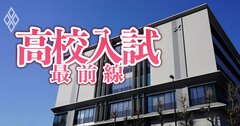 高校入試
最前線